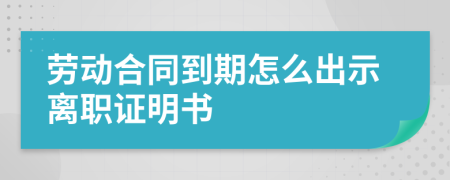 劳动合同到期怎么出示离职证明书